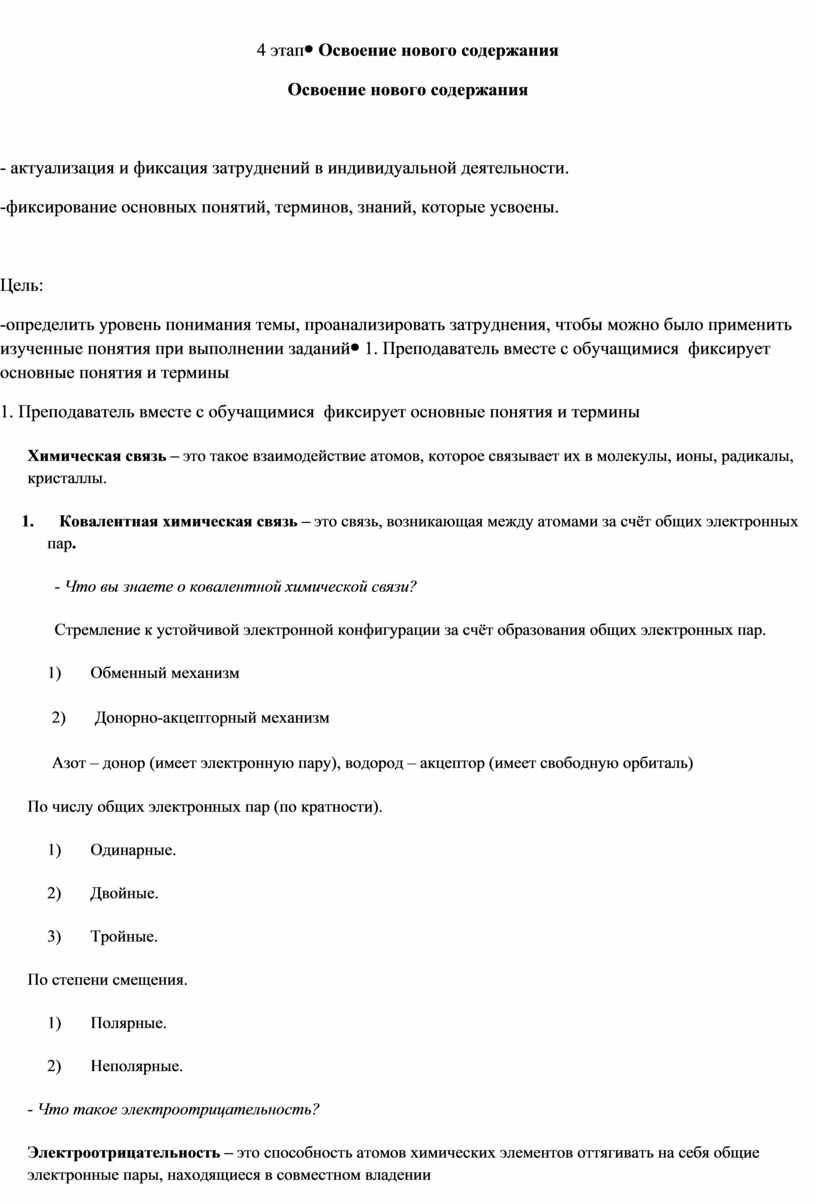 4 этап• Освоение нового содержания

Освоение нового содержания

- актуализация и фиксация затруднений в индивидуальной деятельности.

-фиксирование основных понятий, терминов, знаний, которые усвоены.

Цель:

-определить уровень понимания темы, проанализировать затруднения, чтобы можно было применить изученные понятия при выполнении заданий• 1. Преподаватель вместе с обучащимися фиксирует основные понятия и термины

1. Преподаватель вместе с обучащимися фиксирует основные понятия и термины

Химическая связь – это такое взаимодействие атомов, которое связывает их в молекулы, ионы, радикалы, кристаллы.

1. Ковалентная химическая связь – это связь, возникающая между атомами за счёт общих электронных пар.

- Что вы знаете о ковалентной химической связи?

Стремление к устойчивой электронной конфигурации за счёт образования общих электронных пар.

1) Обменный механизм

2) Донорно-акцепторный механизм

Азот – донор (имеет электронную пару), водород – акцептор (имеет свободную орбиталь)

По числу общих электронных пар (по кратности).

1) Одинарные.

2) Двойные.

3) Тройные.

По степени смещения.

1) Полярные.

2) Неполярные.

- Что такое электроотрицательность?

Электроотрицательность – это способность атомов химических элементов оттягивать на себя общие электронные пары, находящиеся в совместном владении